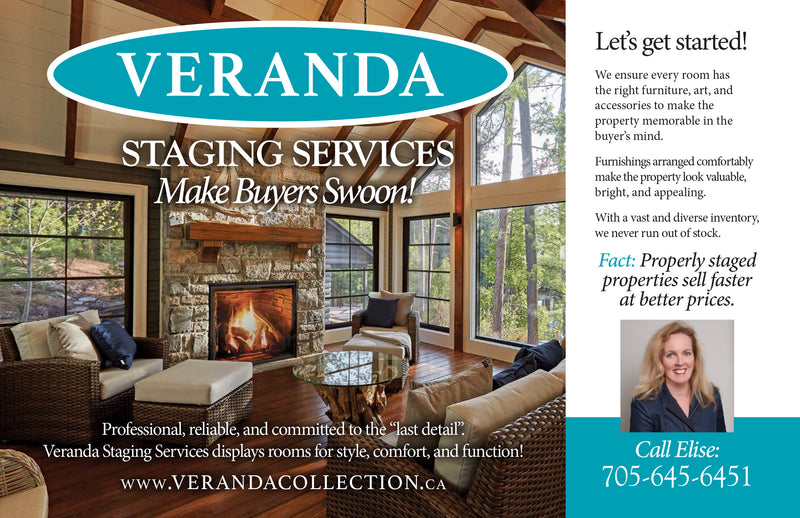 VERANDA

STAGING SERVICES
Make Buyers Swoon!

Professional, reliable, and committed to the "last detail".
Veranda Staging Services displays rooms for style, comfort, and function!

www.VERANDACOLLECTION.ca

Let's get started!

We ensure every room has the right furniture, art, and accessories to make the property memorable in the buyer's mind.

Furnishings arranged comfortably make the property look valuable, bright, and appealing.

With a vast and diverse inventory, we never run out of stock.

Fact: Properly staged properties sell faster at better prices.

Call Elise:
705-645-6451